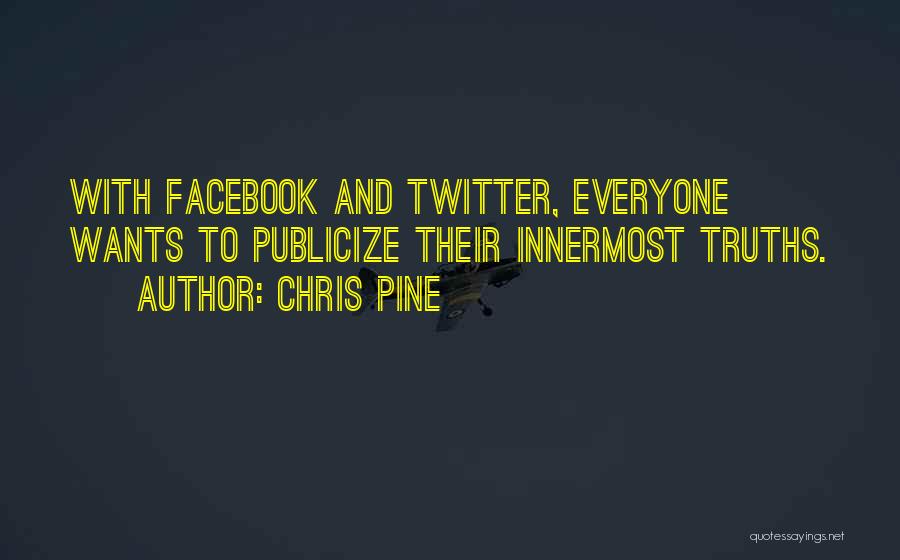 WITH FACEBOOK AND TWITTER, EVERYONE WANTS TO PUBLICIZE THEIR INNERMOST TRUTHS.

AUTHOR: CHRIS PINE

quotessayings.net